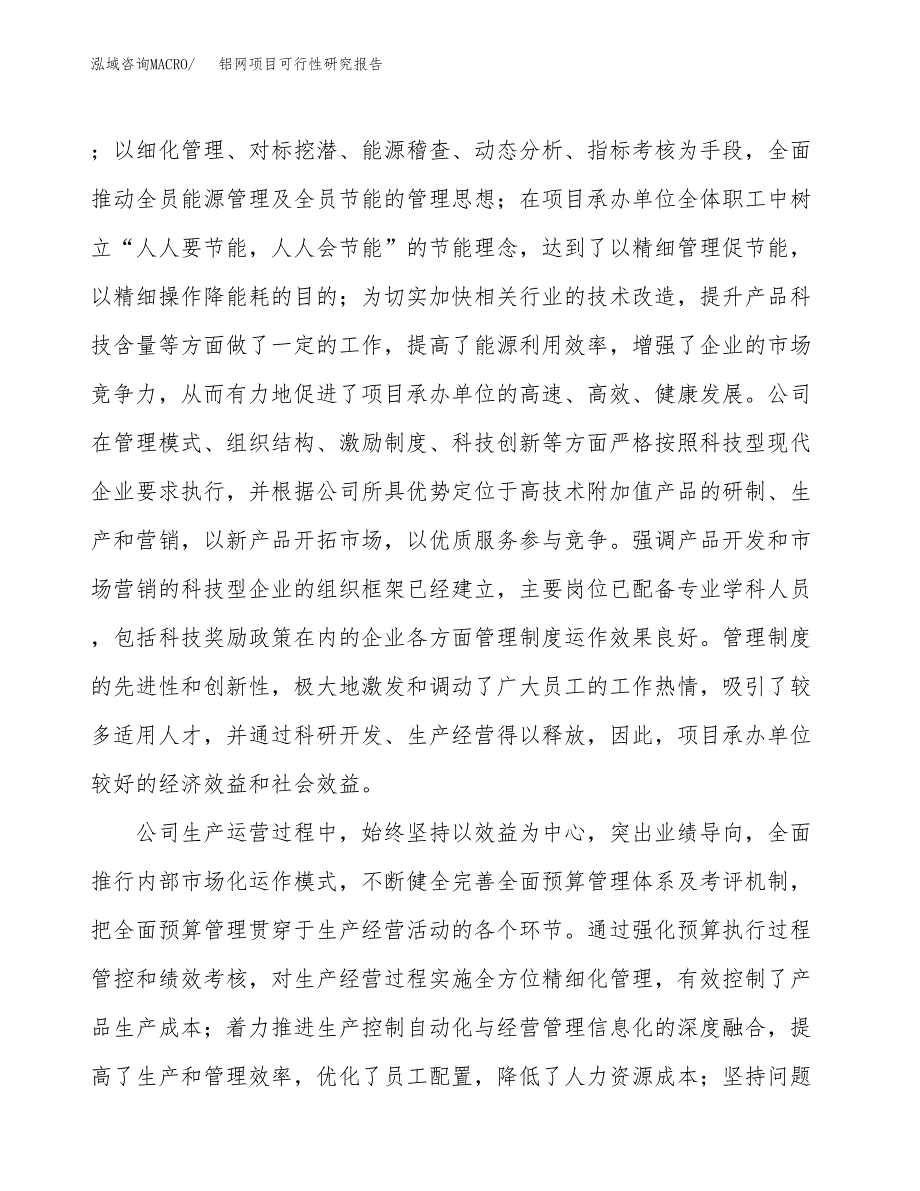 泓域咨询MACRO/　　铝网项目可行性研究报告

；以细化管理、对标挖潜、能源稽查、动态分析、指标考核为手段，全面推动全员能源管理及全员节能的管理思想；在项目承办单位全体职工中树立“人人要节能，人人会节能”的节能理念，达到了以精细管理促节能，以精细操作降能耗的目的；为切实加快相关行业的技术改造，提升产品科技含量等方面做了一定的工作，提高了能源利用效率，增强了企业的市场竞争力，从而有力地促进了项目承办单位的高速、高效、健康发展。公司在管理模式、组织结构、激励制度、科技创新等方面严格按照科技型现代企业要求执行，并根据公司所具优势定位于高技术附加值产品的研制、生产和营销，以新产品开拓市场，以优质服务参与竞争。强调产品开发和市场营销的科技型企业的组织框架已经建立，主要岗位已配备专业学科人员，包括科技奖励政策在内的企业各方面管理制度运作效果良好。管理制度的先进性和创新性，极大地激发和调动了广大员工的工作热情，吸引了较多适用人才，并通过科研开发、生产经营得以释放，因此，项目承办单位较好的经济效益和社会效益。

公司生产运营过程中，始终坚持以效益为中心，突出业绩导向，全面推行内部市场化运作模式，不断健全完善全面预算管理体系及考评机制，把全面预算管理贯穿于生产经营活动的各个环节。通过强化预算执行过程管控和绩效考核，对生产经营过程实施全方位精细化管理，有效控制了产品生产成本；着力推进生产控制自动化与经营管理信息化的深度融合，提高了生产和管理效率，优化了员工配置，降低了人力资源成本；坚持问题